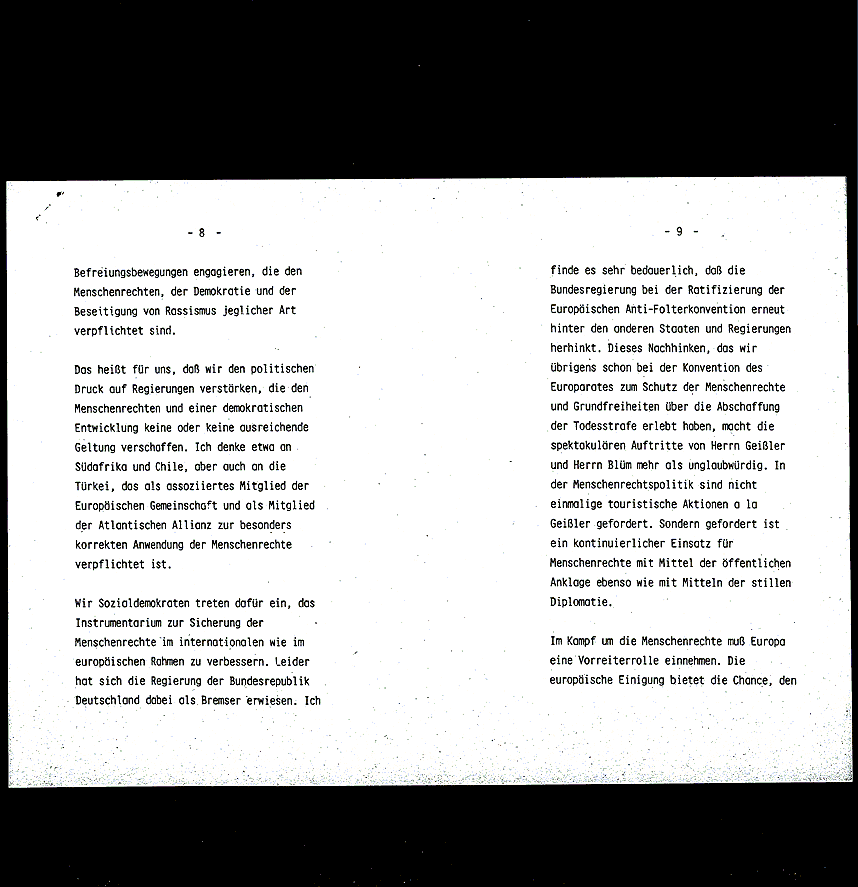 - 8 -

Befreiungsbewegungen engagieren, die den Menschenrechten, der Demokratie und der Beseitigung von Rassismus jeglicher Art verpflichtet sind.

Das heißt für uns, daß wir den politischen Druck auf Regierungen verstärken, die den Menschenrechten und einer demokratischen Entwicklung keine oder keine ausreichende Geltung verschaffen. Ich denke etwa an Südafrika und Chile, aber auch an die Türkei, das als assoziiertes Mitglied der Europäischen Gemeinschaft und als Mitglied der Atlantischen Allianz zur besonders korrekten Anwendung der Menschenrechte verpflichtet ist.

Wir Sozialdemokraten treten dafür ein, das Instrumentarium zur Sicherung der Menschenrechte im internationalen wie im europäischen Rahmen zu verbessern. Leider hat sich die Regierung der Bundesrepublik Deutschland dabei als Bremser erwiesen. Ich

- 9 -

finde es sehr bedauerlich, daß die Bundesregierung bei der Ratifizierung der Europäischen Anti-Folterkonvention erneut hinter den anderen Staaten und Regierungen herhinkt. Dieses Nachhinken, das wir übrigens schon bei der Konvention des Europarates zum Schutz der Menschenrechte und Grundfreiheiten über die Abschaffung der Todesstrafe erlebt haben, macht die spektakulären Auftritte von Herrn Geißler und Herrn Blüm mehr als unglaubwürdig. In der Menschenrechtspolitik sind nicht einmalige touristische Aktionen a la Geißler gefordert. Sondern gefordert ist ein kontinuierlicher Einsatz für Menschenrechte mit Mittel der öffentlichen Anklage ebenso wie mit Mitteln der stillen Diplomatie.

Im Kampf um die Menschenrechte muß Europa eine Vorreiterrolle einnehmen. Die europäische Einigung bietet die Chance, den